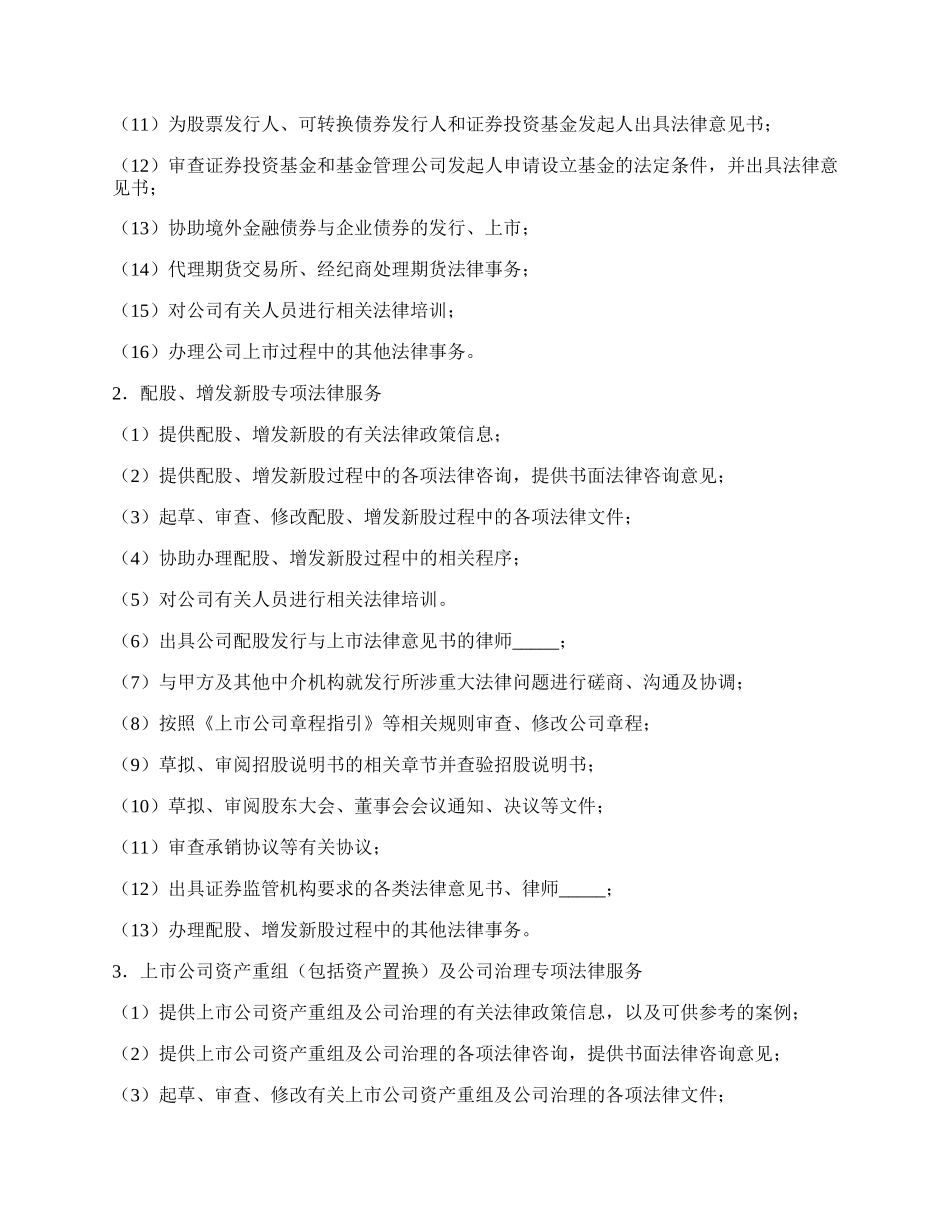 （11）为股票发行人、可转换债券发行人和证券投资基金发起人出具法律意见书；

（12）审查证券投资基金和基金管理公司发起人申请设立基金的法定条件，并出具法律意见书；

（13）协助境外金融债券与企业债券的发行、上市；

（14）代理期货交易所、经纪商处理期货法律事务；

（15）对公司有关人员进行相关法律培训；

（16）办理公司上市过程中的其他法律事务。

2．配股、增发新股专项法律服务

（1）提供配股、增发新股的有关法律政策信息；

（2）提供配股、增发新股过程中的各项法律咨询，提供书面法律咨询意见；

（3）起草、审查、修改配股、增发新股过程中的各项法律文件；

（4）协助办理配股、增发新股过程中的相关程序；

（5）对公司有关人员进行相关法律培训。

（6）出具公司配股发行与上市法律意见书的律师_____；

（7）与甲方及其他中介机构就发行所涉重大法律问题进行磋商、沟通及协调；

（8）按照《上市公司章程指引》等相关规则审查、修改公司章程；

（9）草拟、审阅招股说明书的相关章节并查验招股说明书；

（10）草拟、审阅股东大会、董事会会议通知、决议等文件；

（11）审查承销协议等有关协议；

（12）出具证券监管机构要求的各类法律意见书、律师_____；

（13）办理配股、增发新股过程中的其他法律事务。

3．上市公司资产重组（包括资产置换）及公司治理专项法律服务

（1）提供上市公司资产重组及公司治理的有关法律政策信息，以及可供参考的案例；

（2）提供上市公司资产重组及公司治理的各项法律咨询，提供书面法律咨询意见；

（3）起草、审查、修改有关上市公司资产重组及公司治理的各项法律文件；